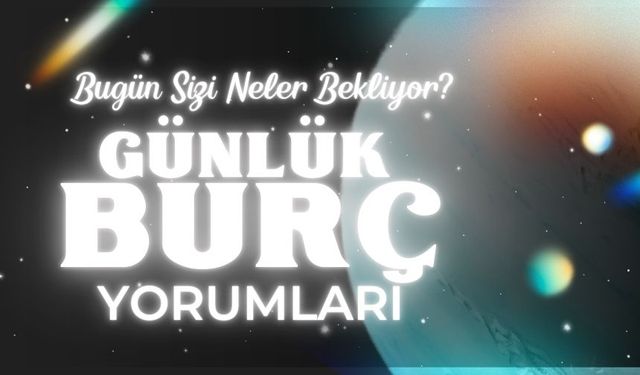 Bugün Sizi Neler Bekliyor?

GÜNLÜK
BURÇ
YORUMLARI